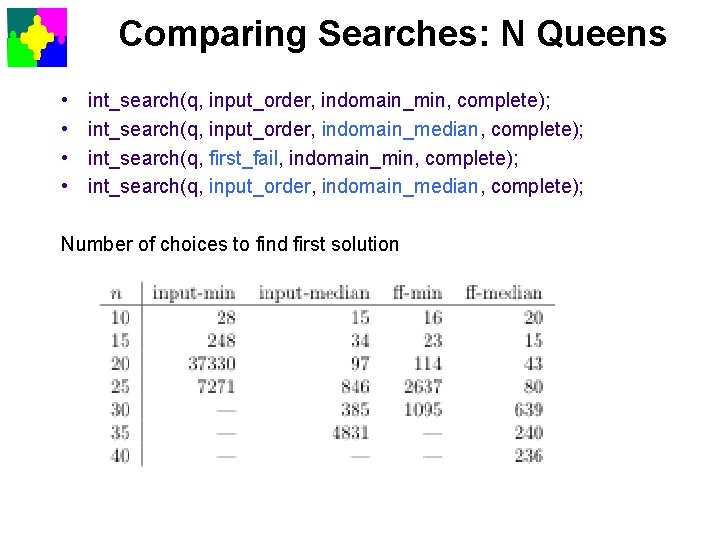 Comparing Searches: N Queens

• int_search(q, input_order, indomain_min, complete);
• int_search(q, input_order, indomain_median, complete);
• int_search(q, first_fail, indomain_min, complete);
• int_search(q, input_order, indomain_median, complete);

Number of choices to find first solution

| $n$ | input-min | input-median | ff-min | ff-median |
|---|---|---|---|---|
| 10 | 28 | 15 | 16 | 20 |
| 15 | 248 | 34 | 23 | 15 |
| 20 | 37330 | 97 | 114 | 43 |
| 25 | 7271 | 846 | 2637 | 80 |
| 30 | — | 385 | 1095 | 639 |
| 35 | — | 4831 | — | 240 |
| 40 | — | — | — | 236 |